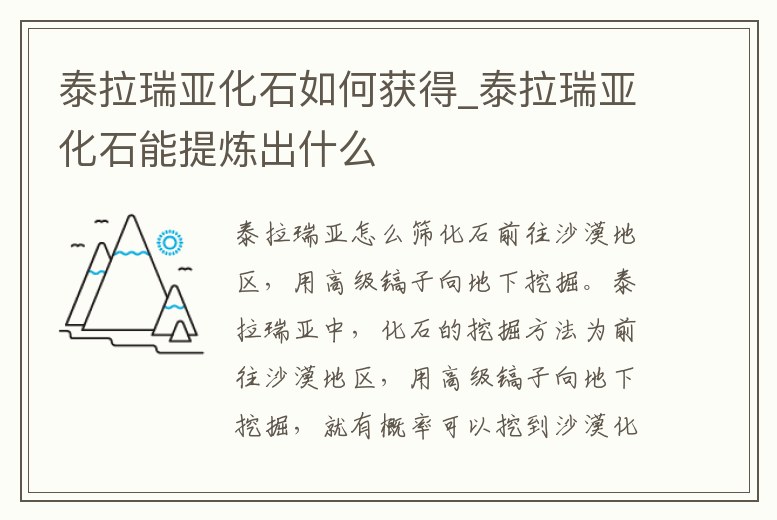 泰拉瑞亚化石如何获得_泰拉瑞亚化石能提炼出什么

泰拉瑞亚怎么筛化石前往沙漠地区，用高级镐子向地下挖掘。泰拉瑞亚中，化石的挖掘方法为前往沙漠地区，用高级镐子向地下挖掘，就有概率可以挖到沙漠化